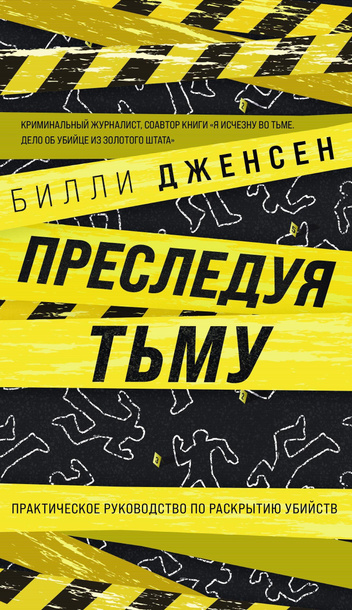 КРИМИНАЛЬНЫЙ ЖУРНАЛИСТ, СОАВТОР КНИГИ «Я ИСЧЕЗНУ ВО ТЬМЕ. ДЕЛО ОБ УБИЙЦЕ ИЗ ЗОЛОТОГО ШТАТА»

БИЛЛИ ДЖЕНСЕН

ПРЕСЛЕДУЯ ТЬМУ

ПРАКТИЧЕСКОЕ РУКОВОДСТВО ПО РАСКРЫТИЮ УБИЙСТВ